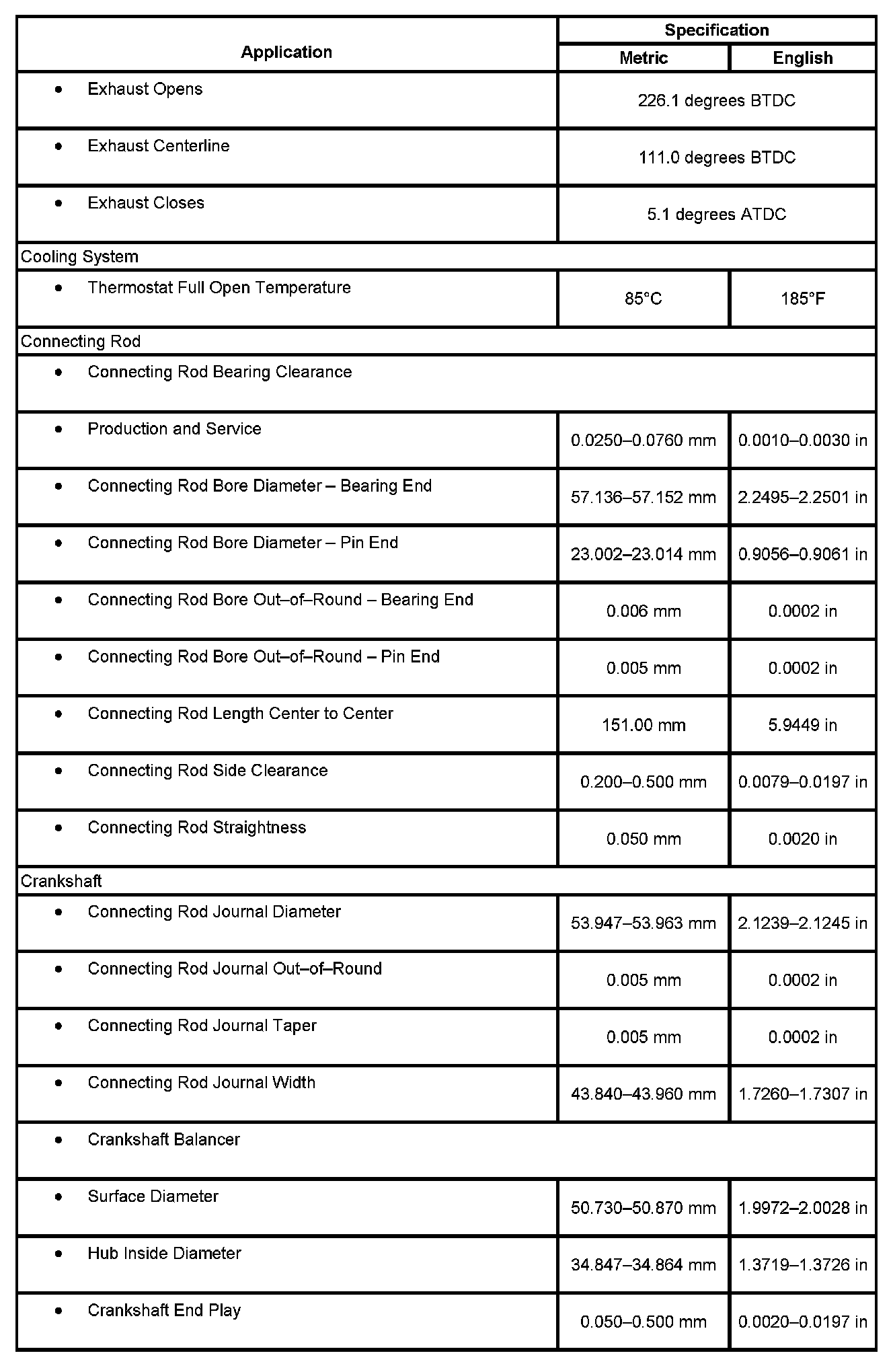 | Application | Specification | |
|---|---|---|
| | Metric | English |
| • Exhaust Opens | 226.1 degrees BTDC | |
| • Exhaust Centerline | 111.0 degrees BTDC | |
| • Exhaust Closes | 5.1 degrees ATDC | |
| Cooling System | | |
| • Thermostat Full Open Temperature | 85°C | 185°F |
| Connecting Rod | | |
| • Connecting Rod Bearing Clearance | | |
| • Production and Service | 0.0250–0.0760 mm | 0.0010–0.0030 in |
| • Connecting Rod Bore Diameter – Bearing End | 57.136–57.152 mm | 2.2495–2.2501 in |
| • Connecting Rod Bore Diameter – Pin End | 23.002–23.014 mm | 0.9056–0.9061 in |
| • Connecting Rod Bore Out–of–Round – Bearing End | 0.006 mm | 0.0002 in |
| • Connecting Rod Bore Out–of–Round – Pin End | 0.005 mm | 0.0002 in |
| • Connecting Rod Length Center to Center | 151.00 mm | 5.9449 in |
| • Connecting Rod Side Clearance | 0.200–0.500 mm | 0.0079–0.0197 in |
| • Connecting Rod Straightness | 0.050 mm | 0.0020 in |
| Crankshaft | | |
| • Connecting Rod Journal Diameter | 53.947–53.963 mm | 2.1239–2.1245 in |
| • Connecting Rod Journal Out–of–Round | 0.005 mm | 0.0002 in |
| • Connecting Rod Journal Taper | 0.005 mm | 0.0002 in |
| • Connecting Rod Journal Width | 43.840–43.960 mm | 1.7260–1.7307 in |
| • Crankshaft Balancer | | |
| • Surface Diameter | 50.730–50.870 mm | 1.9972–2.0028 in |
| • Hub Inside Diameter | 34.847–34.864 mm | 1.3719–1.3726 in |
| • Crankshaft End Play | 0.050–0.500 mm | 0.0020–0.0197 in |